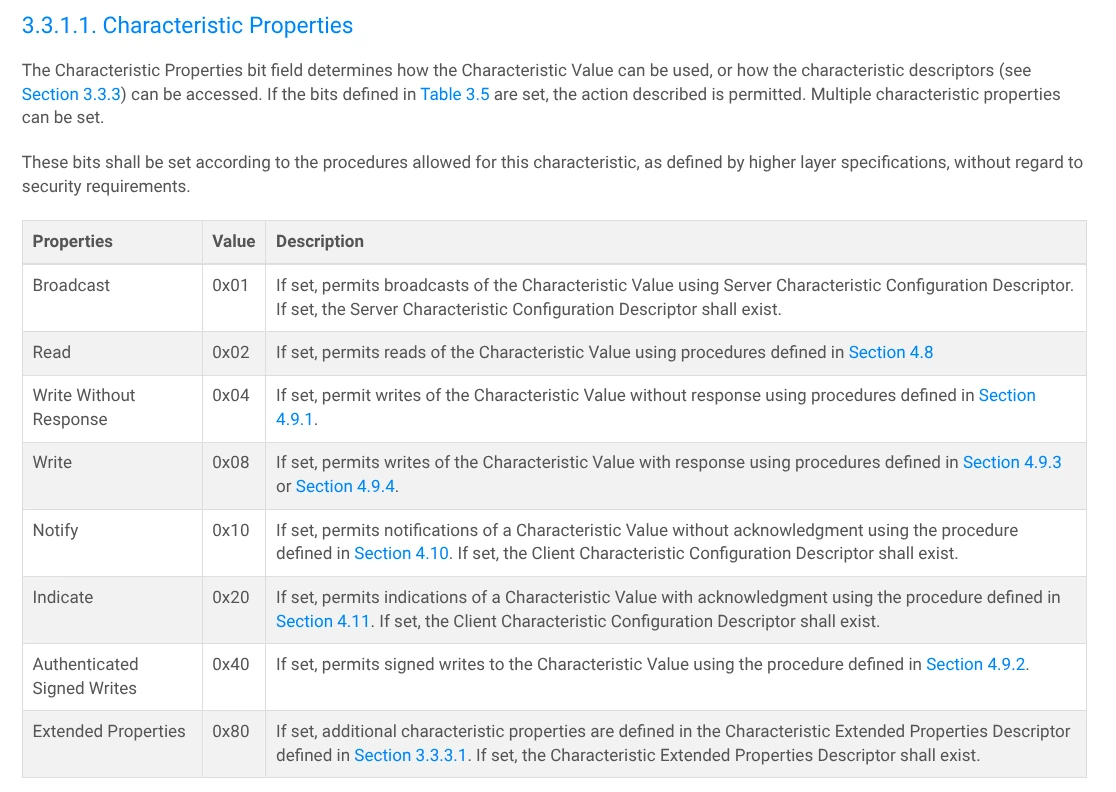 3.3.1.1. Characteristic Properties

The Characteristic Properties bit field determines how the Characteristic Value can be used, or how the characteristic descriptors (see Section 3.3.3) can be accessed. If the bits defined in Table 3.5 are set, the action described is permitted. Multiple characteristic properties can be set.

These bits shall be set according to the procedures allowed for this characteristic, as defined by higher layer specifications, without regard to security requirements.

| Properties | Value | Description |
|---|---|---|
| Broadcast | 0x01 | If set, permits broadcasts of the Characteristic Value using Server Characteristic Configuration Descriptor. If set, the Server Characteristic Configuration Descriptor shall exist. |
| Read | 0x02 | If set, permits reads of the Characteristic Value using procedures defined in Section 4.8 |
| Write Without Response | 0x04 | If set, permit writes of the Characteristic Value without response using procedures defined in Section 4.9.1. |
| Write | 0x08 | If set, permits writes of the Characteristic Value with response using procedures defined in Section 4.9.3 or Section 4.9.4. |
| Notify | 0x10 | If set, permits notifications of a Characteristic Value without acknowledgment using the procedure defined in Section 4.10. If set, the Client Characteristic Configuration Descriptor shall exist. |
| Indicate | 0x20 | If set, permits indications of a Characteristic Value with acknowledgment using the procedure defined in Section 4.11. If set, the Client Characteristic Configuration Descriptor shall exist. |
| Authenticated Signed Writes | 0x40 | If set, permits signed writes to the Characteristic Value using the procedure defined in Section 4.9.2. |
| Extended Properties | 0x80 | If set, additional characteristic properties are defined in the Characteristic Extended Properties Descriptor defined in Section 3.3.3.1. If set, the Characteristic Extended Properties Descriptor shall exist. |